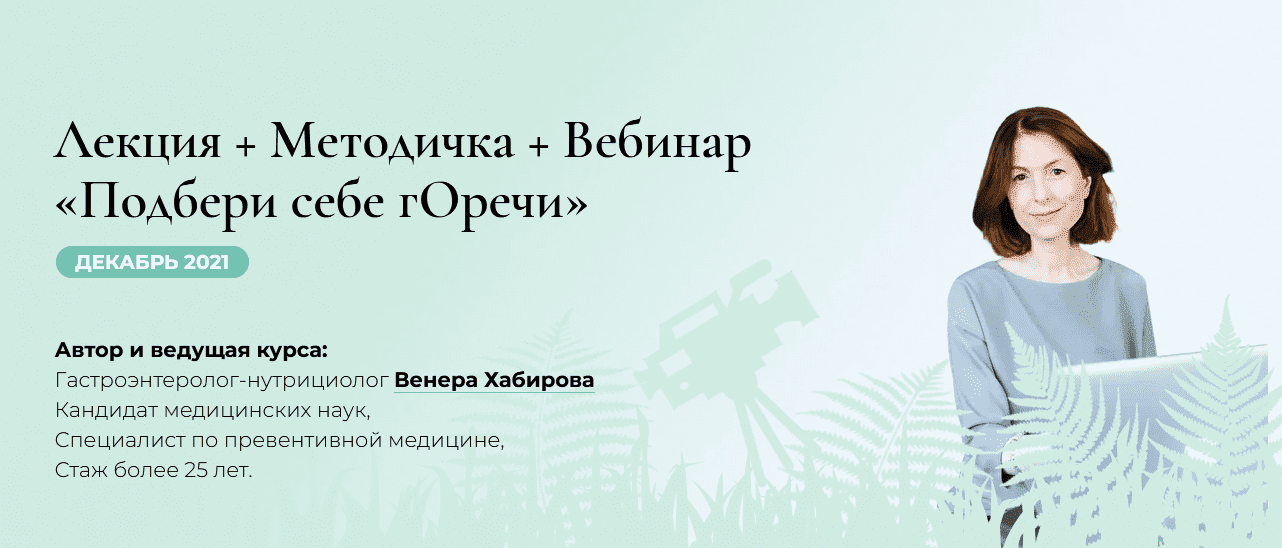 Лекция + Методичка + Вебинар «Подбери себе гОречи»

ДЕКАБРЬ 2021

Автор и ведущая курса:
Гастроэнтеролог-нутрициолог Венера Хабирова
Кандидат медицинских наук,
Специалист по превентивной медицине,
Стаж более 25 лет.